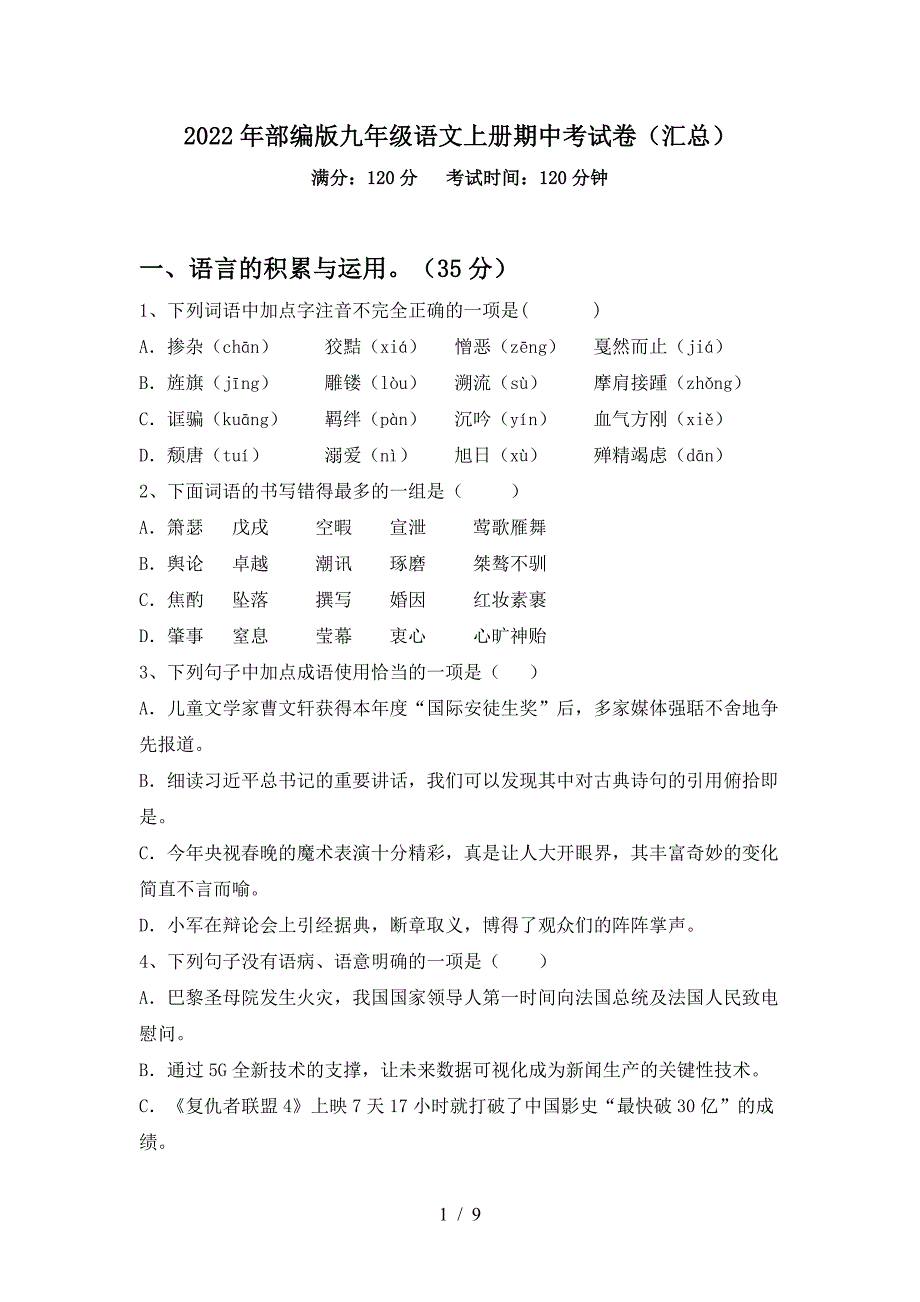 2022年部编版九年级语文上册期中考试卷（汇总）

满分：120分　考试时间：120分钟

一、语言的积累与运用。（35分）

1、下列词语中加点字注音不完全正确的一项是(　　)

A. 掺杂（chān）　狡黠（xiá）　憎恶（zēng）　戛然而止（jiá）

B. 旌旗（jīng）　雕镂（lòu）　溯流（sù）　摩肩接踵（zhǒng）

C. 诓骗（kuāng）　羁绊（pàn）　沉吟（yín）　血气方刚（xiě）

D. 颓唐（tuí）　溺爱（nì）　旭日（xù）　殚精竭虑（dān）

2、下面词语的书写错得最多的一组是（　　）

A. 箫瑟　戊戌　空暇　宣泄　莺歌雁舞

B. 舆论　卓越　潮讯　琢磨　桀骜不驯

C. 焦酌　坠落　撰写　婚因　红妆素裹

D. 肇事　窒息　莹幕　衷心　心旷神贻

3、下列句子中加点成语使用恰当的一项是（　）

A. 儿童文学家曹文轩获得本年度“国际安徒生奖”后，多家媒体强聒不舍地争先报道。

B. 细读习近平总书记的重要讲话，我们可以发现其中对古典诗句的引用俯拾即是。

C. 今年央视春晚的魔术表演十分精彩，真是让人大开眼界，其丰富奇妙的变化简直不言而喻。

D. 小军在辩论会上引经据典，断章取义，博得了观众们的阵阵掌声。

4、下列句子没有语病、语意明确的一项是（　　）

A. 巴黎圣母院发生火灾，我国国家领导人第一时间向法国总统及法国人民致电慰问。

B. 通过5G全新技术的支撑，让未来数据可视化成为新闻生产的关键性技术。

C. 《复仇者联盟4》上映7天17小时就打破了中国影史“最快破30亿”的成绩。

1 / 9